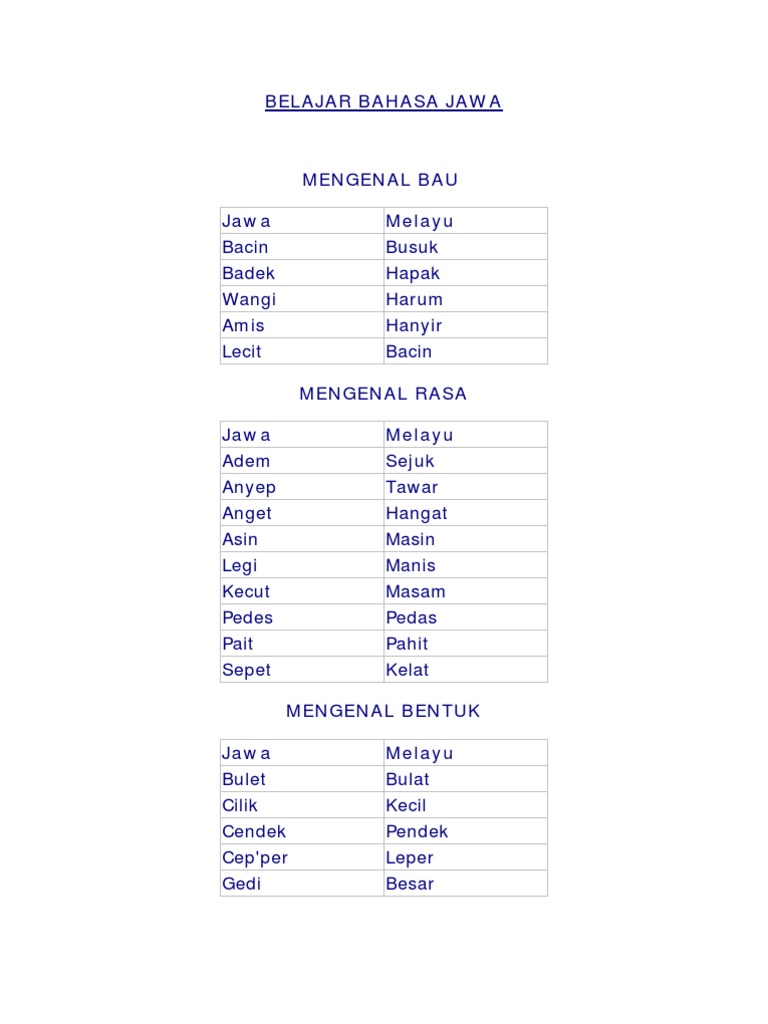 BELAJAR BAHASA JAWA

MENGENAL BAU

| Jawa | Melayu |
|---|---|
| Bacin | Busuk |
| Badek | Hapak |
| Wangi | Harum |
| Amis | Hanyir |
| Lecit | Bacin |

MENGENAL RASA

| Jawa | Melayu |
|---|---|
| Adem | Sejuk |
| Anyep | Tawar |
| Anget | Hangat |
| Asin | Masin |
| Legi | Manis |
| Kecut | Masam |
| Pedes | Pedas |
| Pait | Pahit |
| Sepet | Kelat |

MENGENAL BENTUK

| Jawa | Melayu |
|---|---|
| Bulet | Bulat |
| Cilik | Kecil |
| Cendek | Pendek |
| Cep'per | Leper |
| Gedi | Besar |